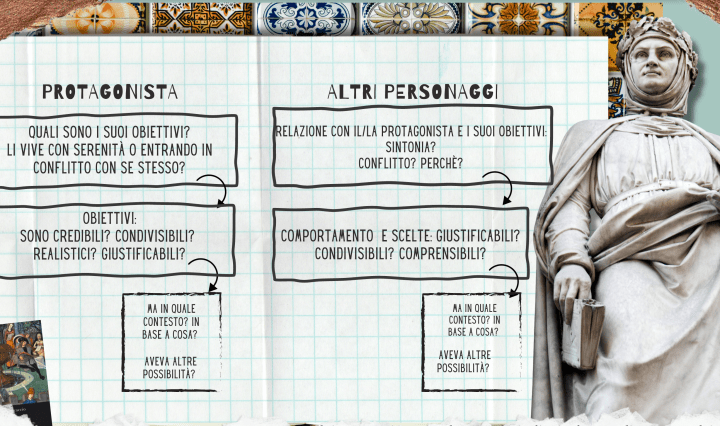 PROTAGONISTA

QUALI SONO I SUOI OBIETTIVI? LI VIVE CON SERENITÀ O ENTRANDO IN CONFLITTO CON SE STESSO?

OBIETTIVI: SONO CREDIBILI? CONDIVISIBILI? REALISTICI? GIUSTIFICABILI?

MA IN QUALE CONTESTO? IN BASE A COSA?

AVEVA ALTRE POSSIBILITÀ?

ALTRI PERSONAGGI

RELAZIONE CON IL/LA PROTAGONISTA E I SUOI OBIETTIVI: SINTONIA? CONFLITTO? PERCHÈ?

COMPORTAMENTO E SCELTE: GIUSTIFICABILI? CONDIVISIBILI? COMPRENSIBILI?

MA IN QUALE CONTESTO? IN BASE A COSA?

AVEVA ALTRE POSSIBILITÀ?